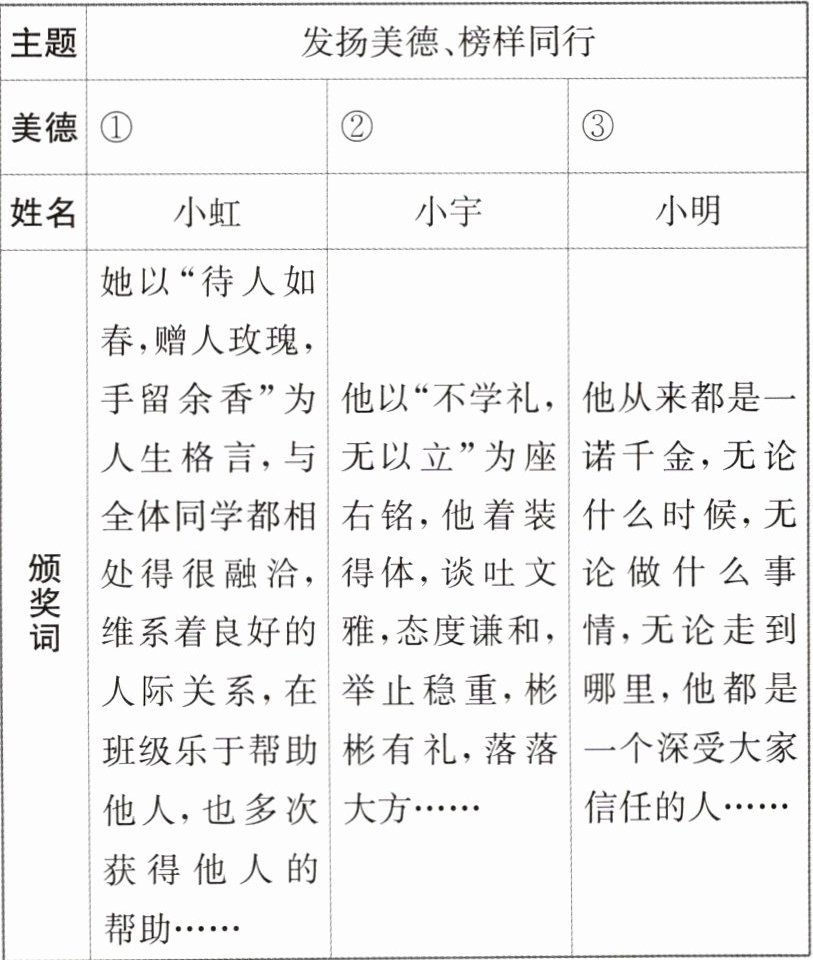 | 主题 | 发扬美德、榜样同行 | | |
|---|---|---|---|
| 美德 | ① | ② | ③ |
| 姓名 | 小虹 | 小宇 | 小明 |
| 颁奖词 | 她以“待人如春,赠人玫瑰,手留余香”为人生格言,与全体同学都相处得很融洽,维系着良好的人际关系,在班级乐于帮助他人,也多次获得他人的帮助…… | 他以“不学礼,无以立”为座右铭,他着装得体,谈吐文雅,态度谦和,举止稳重,彬彬有礼,落落大方…… | 他从来都是一诺千金,无论什么时候,无论做什么事情,无论走到哪里,他都是一个深受大家信任的人…… |